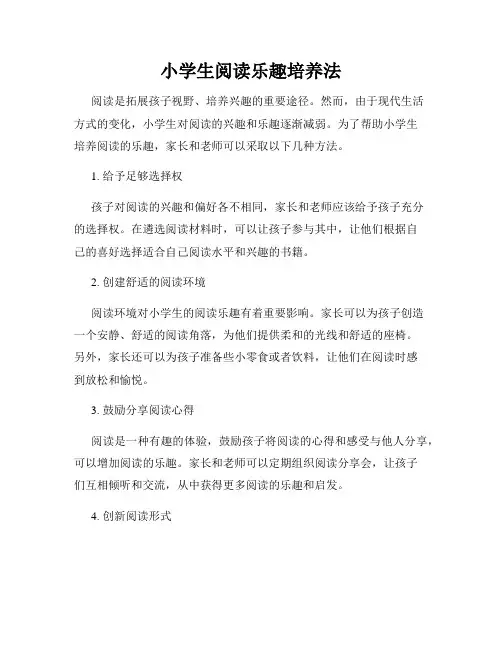 小学生阅读乐趣培养法

阅读是拓展孩子视野、培养兴趣的重要途径。然而，由于现代生活方式的变化，小学生对阅读的兴趣和乐趣逐渐减弱。为了帮助小学生培养阅读的乐趣，家长和老师可以采取以下几种方法。

1. 给予足够选择权

孩子对阅读的兴趣和偏好各不相同，家长和老师应该给予孩子充分的选择权。在遴选阅读材料时，可以让孩子参与其中，让他们根据自己的喜好选择适合自己阅读水平和兴趣的书籍。

2. 创建舒适的阅读环境

阅读环境对小学生的阅读乐趣有着重要影响。家长可以为孩子创造一个安静、舒适的阅读角落，为他们提供柔和的光线和舒适的座椅。另外，家长还可以为孩子准备些小零食或者饮料，让他们在阅读时感到放松和愉悦。

3. 鼓励分享阅读心得

阅读是一种有趣的体验，鼓励孩子将阅读的心得和感受与他人分享，可以增加阅读的乐趣。家长和老师可以定期组织阅读分享会，让孩子们互相倾听和交流，从中获得更多阅读的乐趣和启发。

4. 创新阅读形式